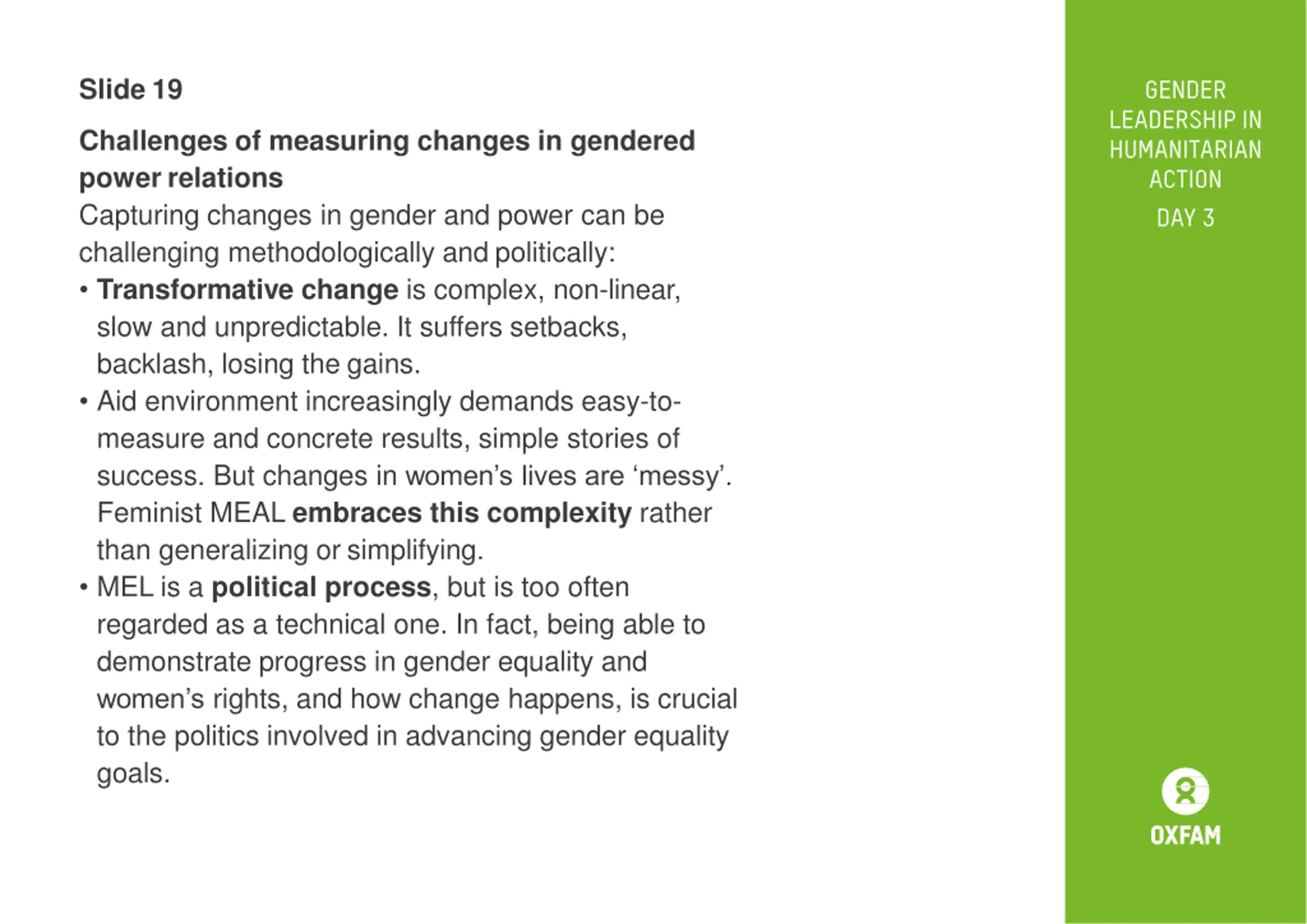 Slide 19

Challenges of measuring changes in gendered power relations
Capturing changes in gender and power can be challenging methodologically and politically:
• Transformative change is complex, non-linear, slow and unpredictable. It suffers setbacks, backlash, losing the gains.
• Aid environment increasingly demands easy-to-measure and concrete results, simple stories of success. But changes in women's lives are 'messy'. Feminist MEAL embraces this complexity rather than generalizing or simplifying.
• MEL is a political process, but is too often regarded as a technical one. In fact, being able to demonstrate progress in gender equality and women's rights, and how change happens, is crucial to the politics involved in advancing gender equality goals.

GENDER LEADERSHIP IN HUMANITARIAN ACTION

DAY 3

OXFAM